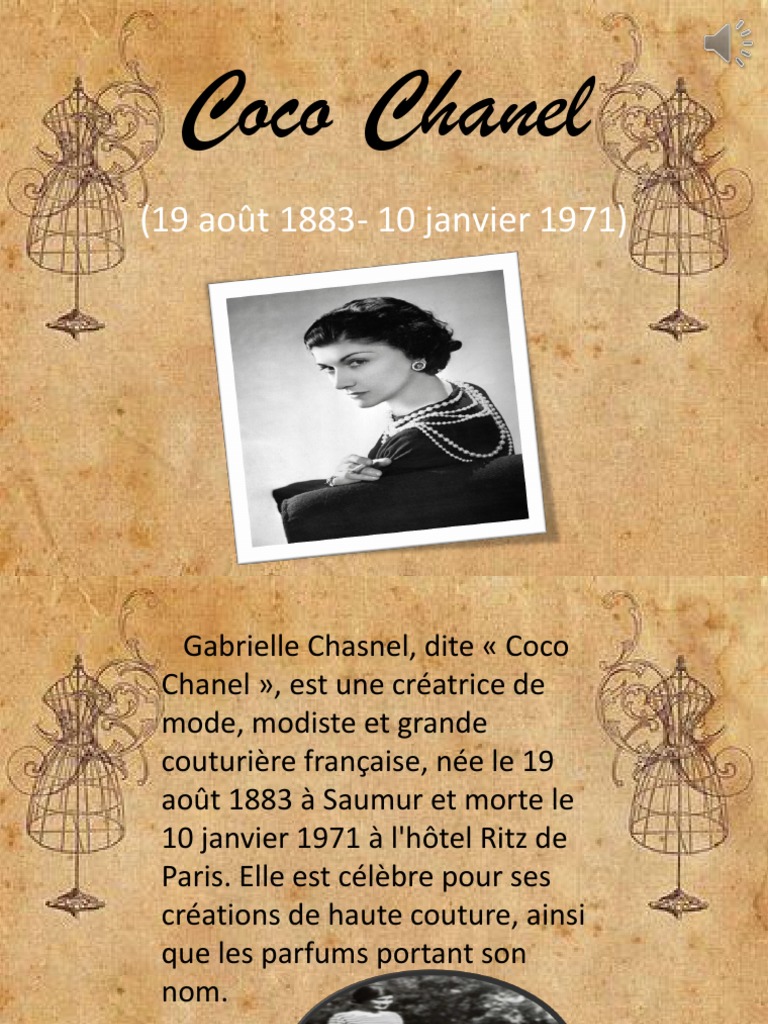 Coco Chanel

(19 août 1883- 10 janvier 1971)

Gabrielle Chasnel, dite « Coco Chanel », est une créatrice de mode, modiste et grande couturière française, née le 19 août 1883 à Saumur et morte le 10 janvier 1971 à l'hôtel Ritz de Paris. Elle est célèbre pour ses créations de haute couture, ainsi que les parfums portant son nom.